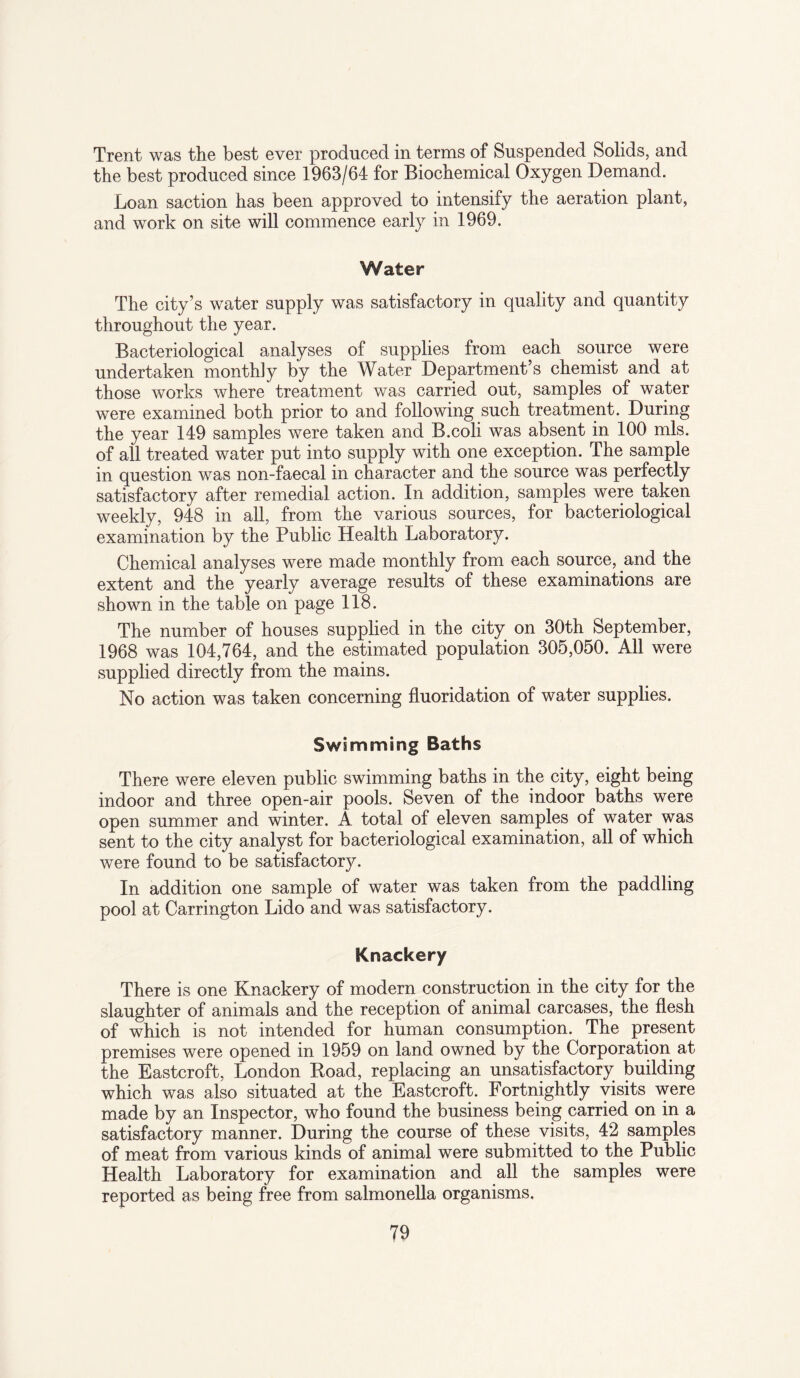 Trent was the best ever produced in terms of Suspended Solids, and the best produced since 1963/64 for Biochemical Oxygen Demand.

Loan saction has been approved to intensify the aeration plant, and work on site will commence early in 1969.

Water

The city's water supply was satisfactory in quality and quantity throughout the year.

Bacteriological analyses of supplies from each source were undertaken monthly by the Water Department's chemist and at those works where treatment was carried out, samples of water were examined both prior to and following such treatment. During the year 149 samples were taken and B.coli was absent in 100 mls. of all treated water put into supply with one exception. The sample in question was non-faecal in character and the source was perfectly satisfactory after remedial action. In addition, samples were taken weekly, 948 in all, from the various sources, for bacteriological examination by the Public Health Laboratory.

Chemical analyses were made monthly from each source, and the extent and the yearly average results of these examinations are shown in the table on page 118.

The number of houses supplied in the city on 30th September, 1968 was 104,764, and the estimated population 305,050. All were supplied directly from the mains.

No action was taken concerning fluoridation of water supplies.

Swimming Baths

There were eleven public swimming baths in the city, eight being indoor and three open-air pools. Seven of the indoor baths were open summer and winter. A total of eleven samples of water was sent to the city analyst for bacteriological examination, all of which were found to be satisfactory.

In addition one sample of water was taken from the paddling pool at Carrington Lido and was satisfactory.

Knackery

There is one Knackery of modern construction in the city for the slaughter of animals and the reception of animal carcases, the flesh of which is not intended for human consumption. The present premises were opened in 1959 on land owned by the Corporation at the Eastcroft, London Road, replacing an unsatisfactory building which was also situated at the Eastcroft. Fortnightly visits were made by an Inspector, who found the business being carried on in a satisfactory manner. During the course of these visits, 42 samples of meat from various kinds of animal were submitted to the Public Health Laboratory for examination and all the samples were reported as being free from salmonella organisms.

79